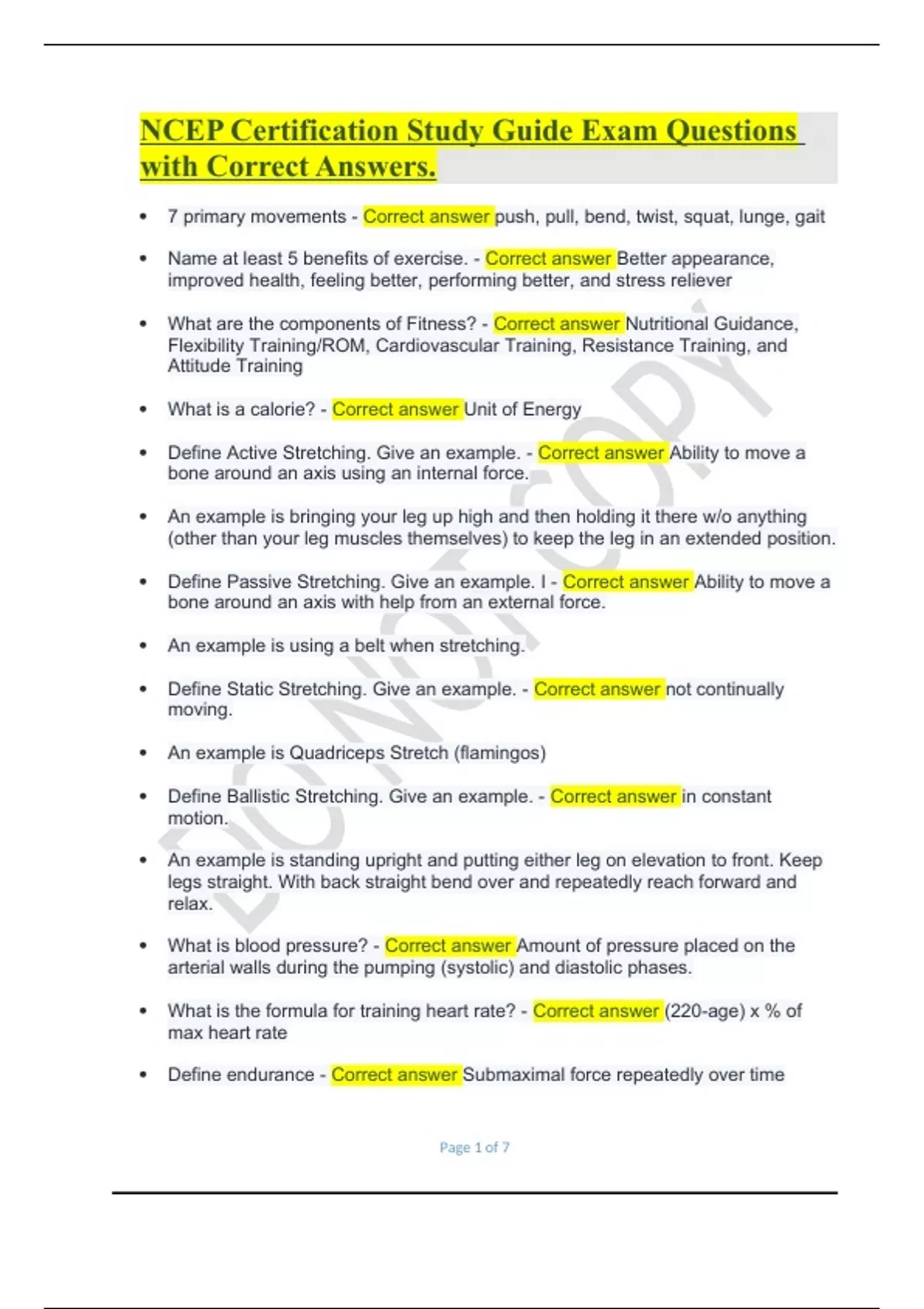 NCEP Certification Study Guide Exam Questions with Correct Answers.

• 7 primary movements - Correct answer push, pull, bend, twist, squat, lunge, gait

• Name at least 5 benefits of exercise. - Correct answer Better appearance, improved health, feeling better, performing better, and stress reliever

• What are the components of Fitness? - Correct answer Nutritional Guidance, Flexibility Training/ROM, Cardiovascular Training, Resistance Training, and Attitude Training

• What is a calorie? - Correct answer Unit of Energy

• Define Active Stretching. Give an example. - Correct answer Ability to move a bone around an axis using an internal force.

• An example is bringing your leg up high and then holding it there w/o anything (other than your leg muscles themselves) to keep the leg in an extended position.

• Define Passive Stretching. Give an example. I - Correct answer Ability to move a bone around an axis with help from an external force.

• An example is using a belt when stretching.

• Define Static Stretching. Give an example. - Correct answer not continually moving.

• An example is Quadriceps Stretch (flamingos)

• Define Ballistic Stretching. Give an example. - Correct answer in constant motion.

• An example is standing upright and putting either leg on elevation to front. Keep legs straight. With back straight bend over and repeatedly reach forward and relax.

• What is blood pressure? - Correct answer Amount of pressure placed on the arterial walls during the pumping (systolic) and diastolic phases.

• What is the formula for training heart rate? - Correct answer (220-age) x % of max heart rate

• Define endurance - Correct answer Submaximal force repeatedly over time

DO NOT COPY

Page 1 of 7